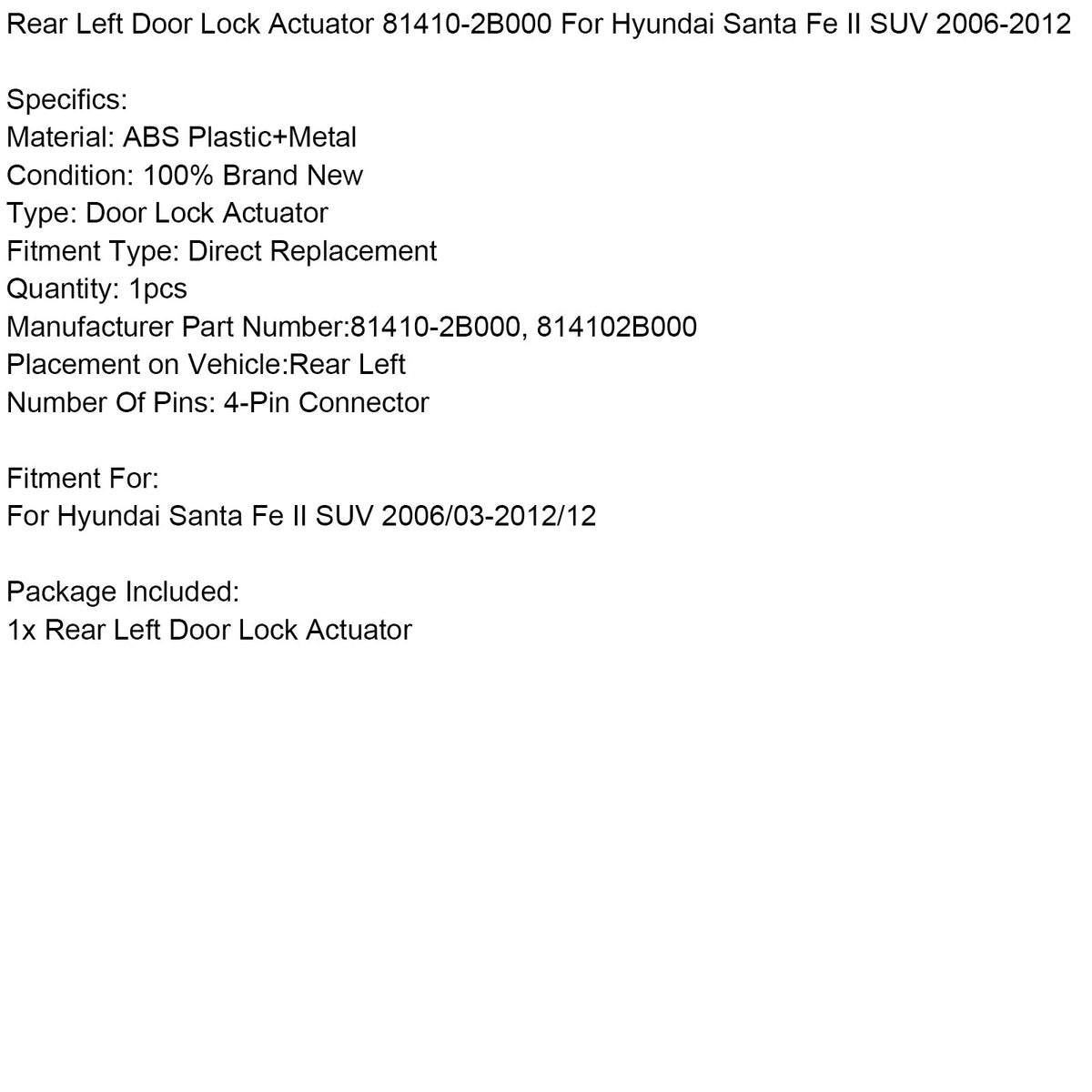 Rear Left Door Lock Actuator 81410-2B000 For Hyundai Santa Fe II SUV 2006-2012

Specifics:
Material: ABS Plastic+Metal
Condition: 100% Brand New
Type: Door Lock Actuator
Fitment Type: Direct Replacement
Quantity: 1pcs
Manufacturer Part Number:81410-2B000, 814102B000
Placement on Vehicle:Rear Left
Number Of Pins: 4-Pin Connector

Fitment For:
For Hyundai Santa Fe II SUV 2006/03-2012/12

Package Included:
1x Rear Left Door Lock Actuator